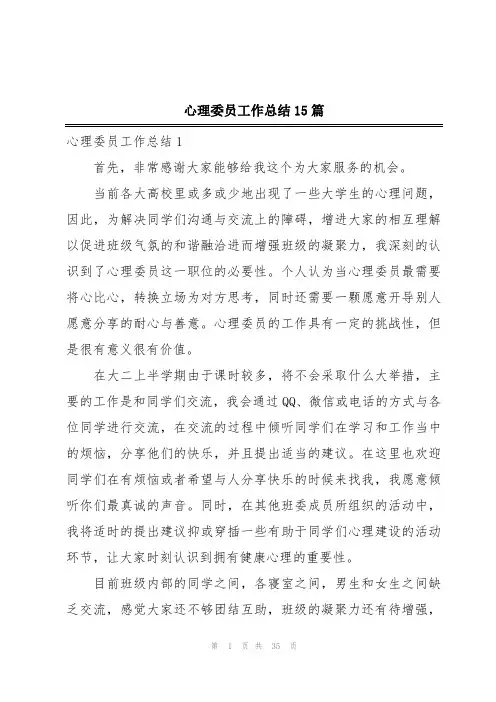 心理委员工作总结15篇

心理委员工作总结1

首先，非常感谢大家能够给我这个为大家服务的机会。

当前各大高校里或多或少地出现了一些大学生的心理问题，因此，为解决同学们沟通与交流上的障碍，增进大家的相互理解以促进班级气氛的和谐融洽进而增强班级的凝聚力，我深刻的认识到了心理委员这一职位的必要性。个人认为当心理委员最需要将心比心，转换立场为对方思考，同时还需要一颗愿意开导别人愿意分享的耐心与善意。心理委员的工作具有一定的挑战性，但是很有意义很有价值。

在大二上半学期由于课时较多，将不会采取什么大举措，主要的工作是和同学们交流，我会通过QQ、微信或电话的方式与各位同学进行交流，在交流的过程中倾听同学们在学习和工作当中的烦恼，分享他们的快乐，并且提出适当的建议。在这里也欢迎同学们在有烦恼或者希望与人分享快乐的时候来找我，我愿意倾听你们最真诚的声音。同时，在其他班委成员所组织的活动中，我将适时的提出建议抑或穿插一些有助于同学们心理建设的活动环节，让大家时刻认识到拥有健康心理的重要性。

目前班级内部的同学之间，各寝室之间，男生和女生之间缺乏交流，感觉大家还不够团结互助，班级的凝聚力还有待增强，

第 1 页 共 35 页